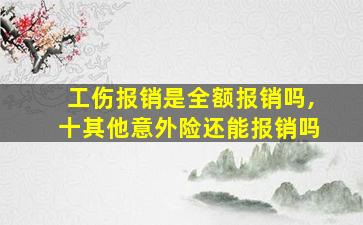 工伤报销是全额报销吗，
十其他意外险还能报销吗